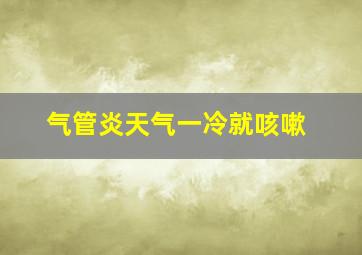 气管炎天气一冷就咳嗽